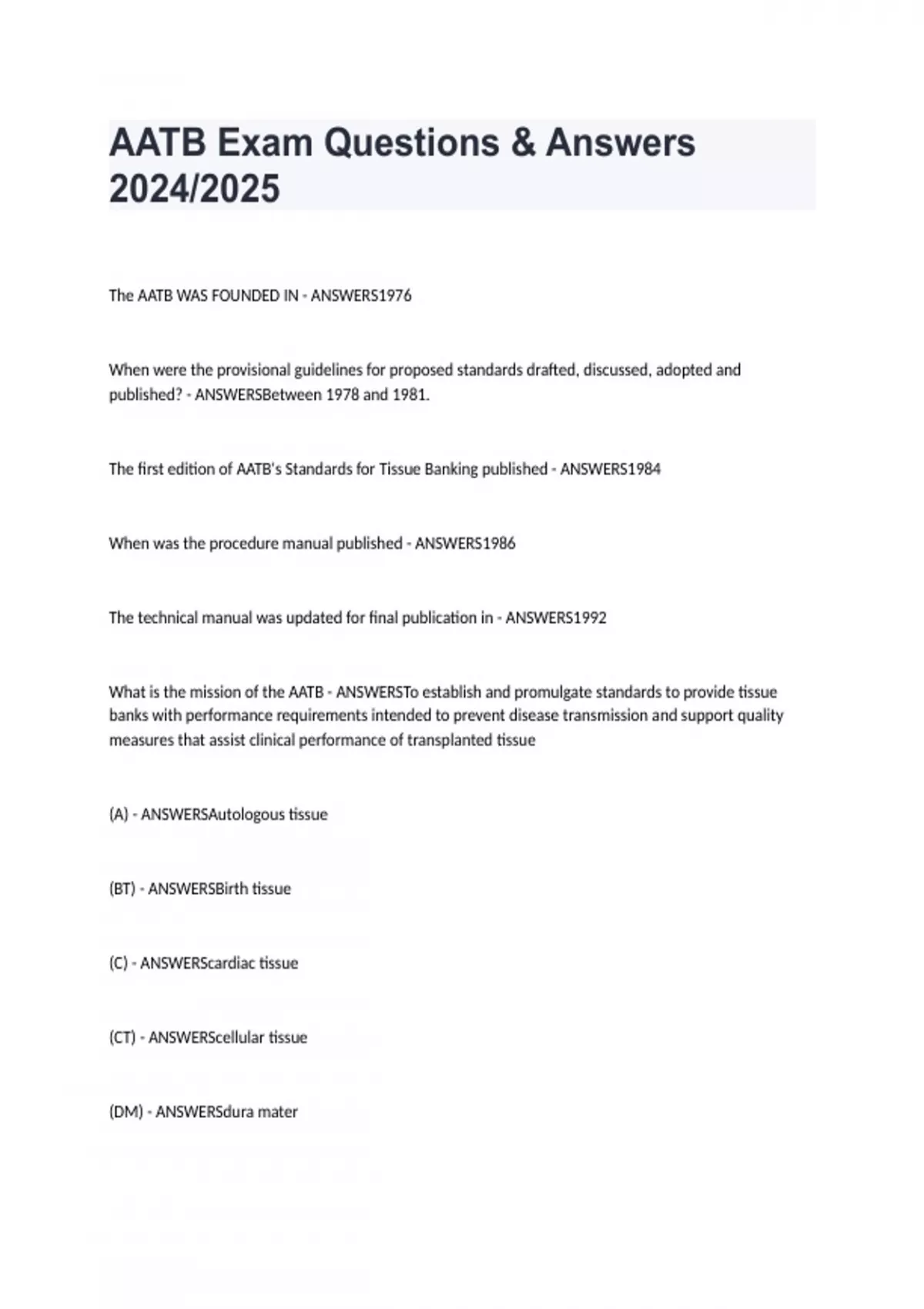 AATB Exam Questions & Answers 2024/2025

The AATB WAS FOUNDED IN - ANSWERS1976

When were the provisional guidelines for proposed standards drafted, discussed, adopted and published? - ANSWERSBetween 1978 and 1981.

The first edition of AATB's Standards for Tissue Banking published - ANSWERS1984

When was the procedure manual published - ANSWERS1986

The technical manual was updated for final publication in - ANSWERS1992

What is the mission of the AATB - ANSWERSTo establish and promulgate standards to provide tissue banks with performance requirements intended to prevent disease transmission and support quality measures that assist clinical performance of transplanted tissue

(A) - ANSWERSAutologous tissue

(BT) - ANSWERSBirth tissue

(C) - ANSWERScardiac tissue

(CT) - ANSWERScellular tissue

(DM) - ANSWERSdura mater